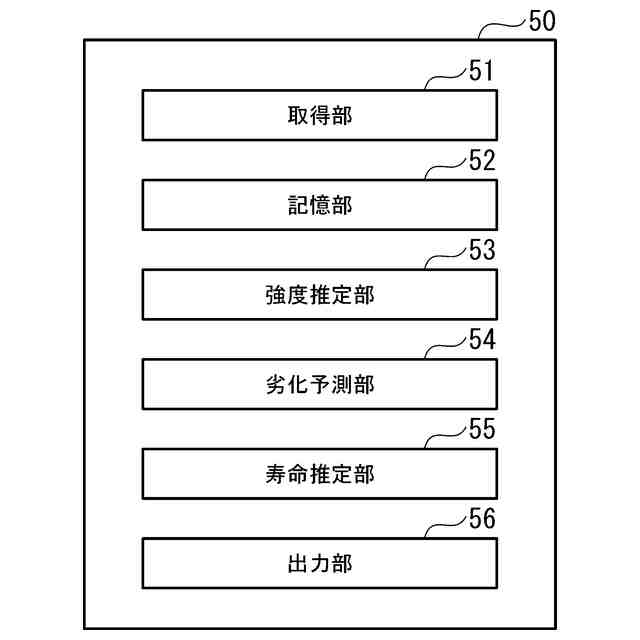 50

51

取得部

52

記憶部

53

強度推定部

54

劣化予測部

55

寿命推定部

56

出力部